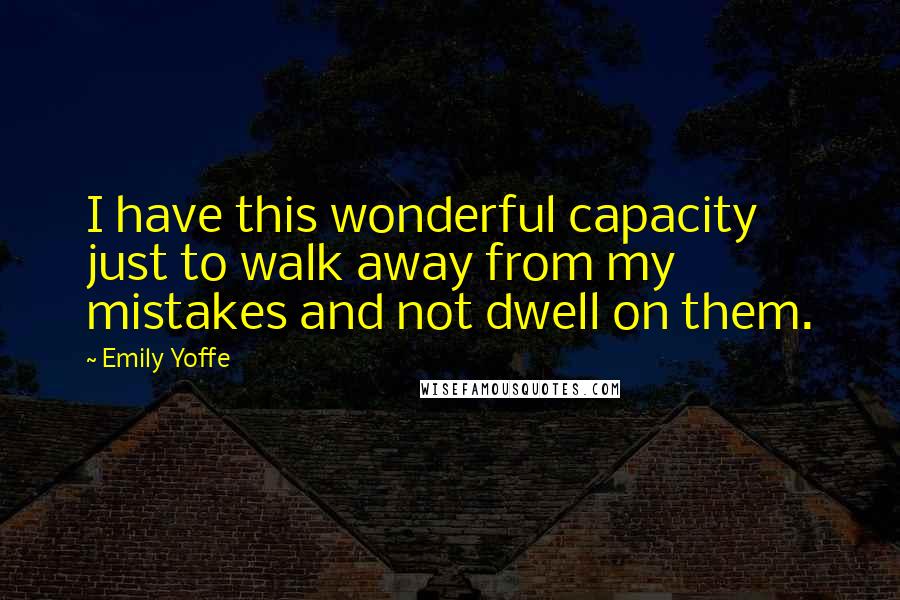 I have this wonderful capacity just to walk away from my mistakes and not dwell on them.

~ Emily Yoffe

WISEFAMOUSQUOTES.COM